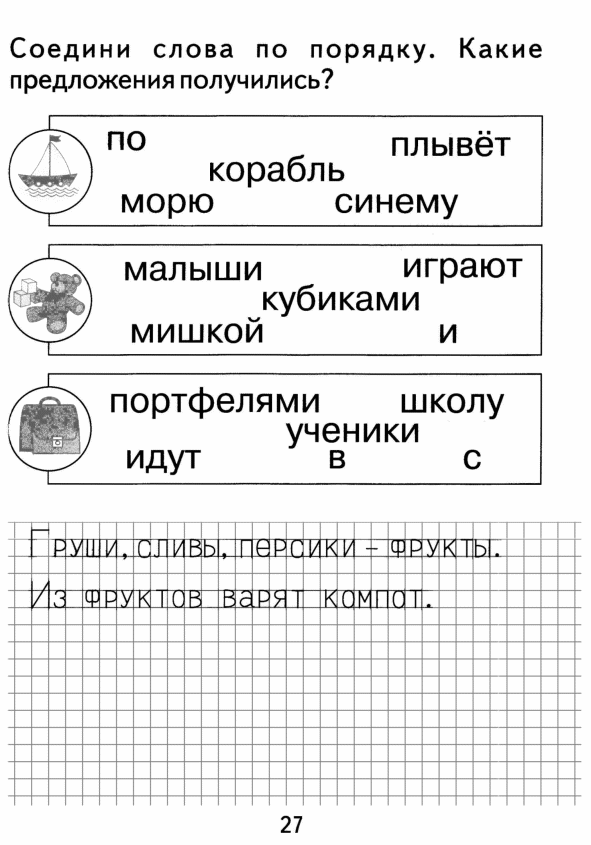 Соедини слова по порядку. Какие предложения получились?

по плывёт
корабль
морю синему

малыши играют
кубиками
мишкой и

портфелями школу
ученики
идут в с

Груши, сливы, персики – фрукты.
Из фруктов варят компот.

27